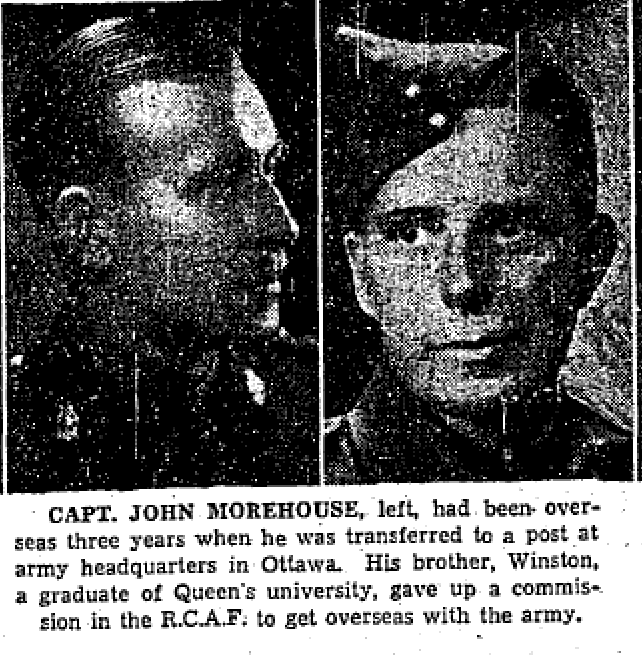 CAPT. JOHN MOREHOUSE, left, had been overseas three years when he was transferred to a post at army headquarters in Ottawa. His brother, Winston, a graduate of Queen's university, gave up a commission in the R.C.A.F. to get overseas with the army.